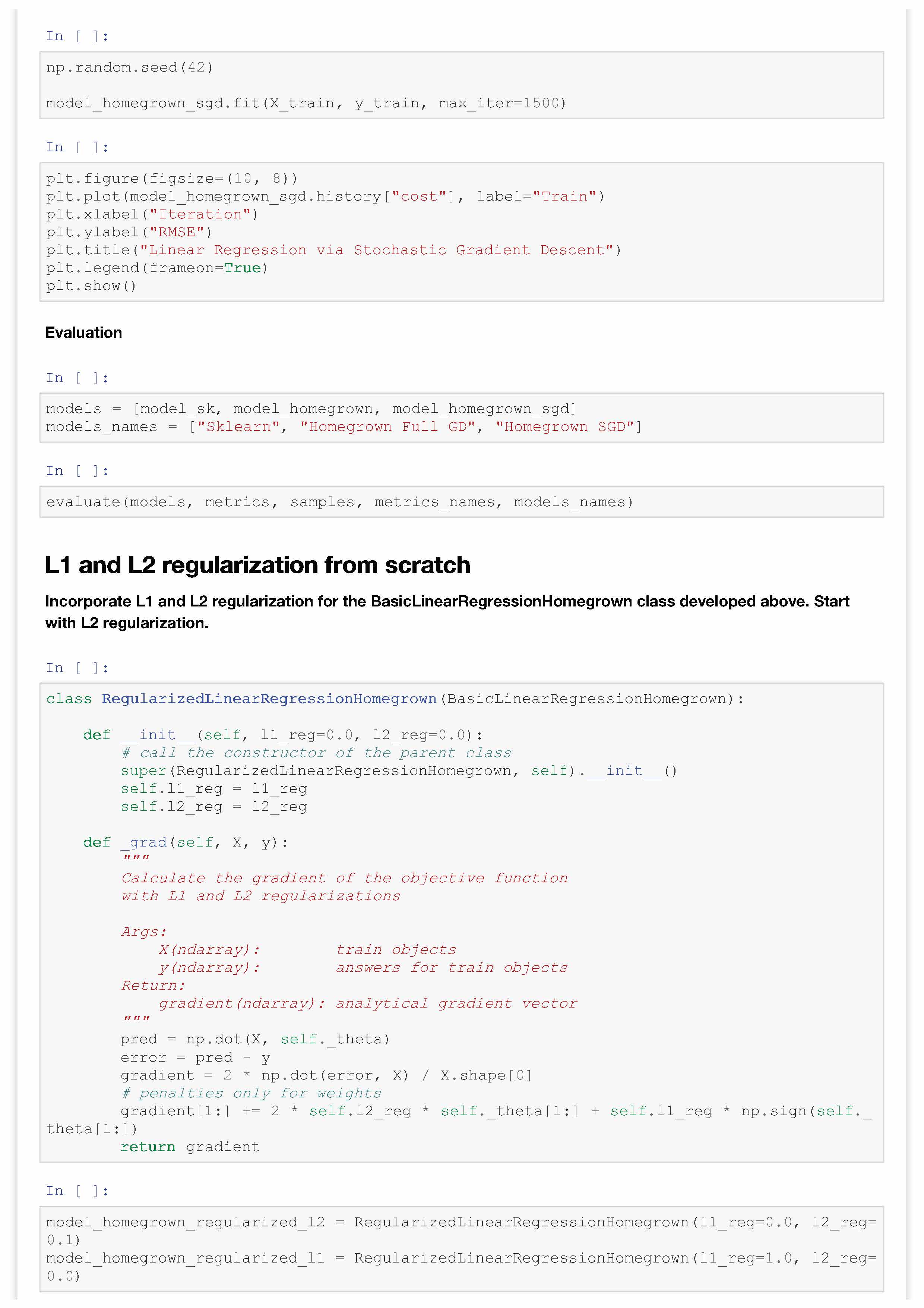 In [ ]:

np.random.seed(42)

model_homegrown_sgd.fit(X_train, y_train, max_iter=1500)

In [ ]:

plt.figure(figsize=(10, 8))
plt.plot(model_homegrown_sgd.history["cost"], label="Train")
plt.xlabel("Iteration")
plt.ylabel("RMSE")
plt.title("Linear Regression via Stochastic Gradient Descent")
plt.legend(frameon=True)
plt.show()

Evaluation

In [ ]:

models = [model_sk, model_homegrown, model_homegrown_sgd]
models_names = ["Sklearn", "Homegrown Full GD", "Homegrown SGD"]

In [ ]:

evaluate(models, metrics, samples, metrics_names, models_names)

L1 and L2 regularization from scratch

Incorporate L1 and L2 regularization for the BasicLinearRegressionHomegrown class developed above. Start with L2 regularization.

In [ ]:

class RegularizedLinearRegressionHomegrown(BasicLinearRegressionHomegrown):

    def __init__(self, l1_reg=0.0, l2_reg=0.0):
        # call the constructor of the parent class
        super(RegularizedLinearRegressionHomegrown, self).__init__()
        self.l1_reg = l1_reg
        self.l2_reg = l2_reg

    def _grad(self, X, y):
        """
        Calculate the gradient of the objective function
        with L1 and L2 regularizations

        Args:
            X(ndarray):        train objects
            y(ndarray):        answers for train objects
        Return:
            gradient(ndarray): analytical gradient vector
        """
        pred = np.dot(X, self._theta)
        error = pred - y
        gradient = 2 * np.dot(error, X) / X.shape[0]
        # penalties only for weights
        gradient[1:] += 2 * self.l2_reg * self._theta[1:] + self.l1_reg * np.sign(self._theta[1:])
        return gradient

In [ ]:

model_homegrown_regularized_l2 = RegularizedLinearRegressionHomegrown(l1_reg=0.0, l2_reg=0.1)
model_homegrown_regularized_l1 = RegularizedLinearRegressionHomegrown(l1_reg=1.0, l2_reg=0.0)